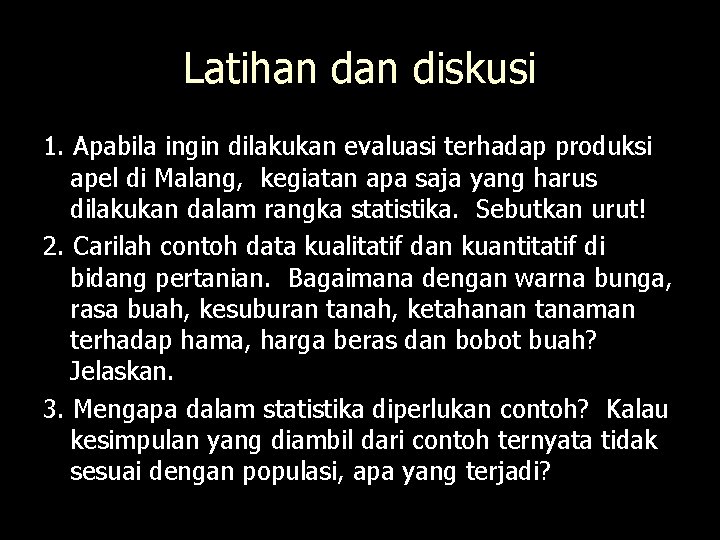 Latihan dan diskusi

1. Apabila ingin dilakukan evaluasi terhadap produksi apel di Malang, kegiatan apa saja yang harus dilakukan dalam rangka statistika. Sebutkan urut!

2. Carilah contoh data kualitatif dan kuantitatif di bidang pertanian. Bagaimana dengan warna bunga, rasa buah, kesuburan tanah, ketahanan tanaman terhadap hama, harga beras dan bobot buah? Jelaskan.

3. Mengapa dalam statistika diperlukan contoh? Kalau kesimpulan yang diambil dari contoh ternyata tidak sesuai dengan populasi, apa yang terjadi?